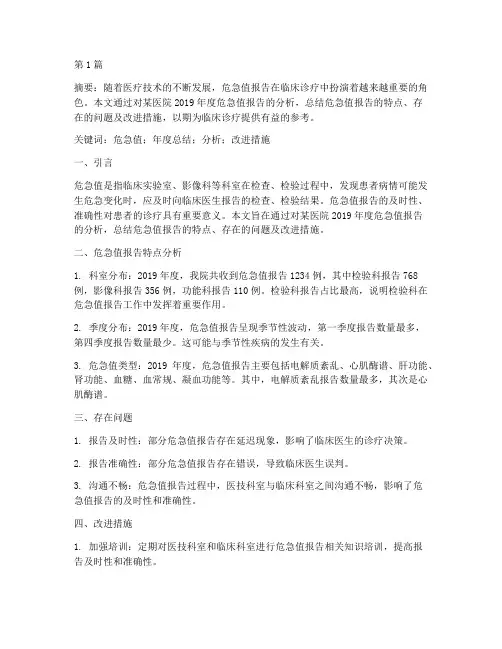 第 1 篇

摘要：随着医疗技术的不断发展，危急值报告在临床诊疗中扮演着越来越重要的角色。本文通过对某医院 2019 年度危急值报告的分析，总结危急值报告的特点、存在的问题及改进措施，以期为临床诊疗提供有益的参考。

关键词：危急值；年度总结；分析；改进措施

一、引言

危急值是指临床实验室、影像科等科室在检查、检验过程中，发现患者病情可能发生危急变化时，应及时向临床医生报告的检查、检验结果。危急值报告的及时性、准确性对患者的诊疗具有重要意义。本文旨在通过对某医院 2019 年度危急值报告的分析，总结危急值报告的特点、存在的问题及改进措施。

二、危急值报告特点分析

1. 科室分布：2019 年度，我院共收到危急值报告 1234 例，其中检验科报告 768 例，影像科报告 356 例，功能科报告 110 例。检验科报告占比最高，说明检验科在危急值报告工作中发挥着重要作用。

2. 季度分布：2019 年度，危急值报告呈现季节性波动，第一季度报告数量最多，第四季度报告数量最少。这可能与季节性疾病的发生有关。

3. 危急值类型：2019 年度，危急值报告主要包括电解质紊乱、心肌酶谱、肝功能、肾功能、血糖、血常规、凝血功能等。其中，电解质紊乱报告数量最多，其次是心肌酶谱。

三、存在问题

1. 报告及时性：部分危急值报告存在延迟现象，影响了临床医生的诊疗决策。

2. 报告准确性：部分危急值报告存在错误，导致临床医生误判。

3. 沟通不畅：危急值报告过程中，医技科室与临床科室之间沟通不畅，影响了危急值报告的及时性和准确性。

四、改进措施

1. 加强培训：定期对医技科室和临床科室进行危急值报告相关知识培训，提高报告及时性和准确性。